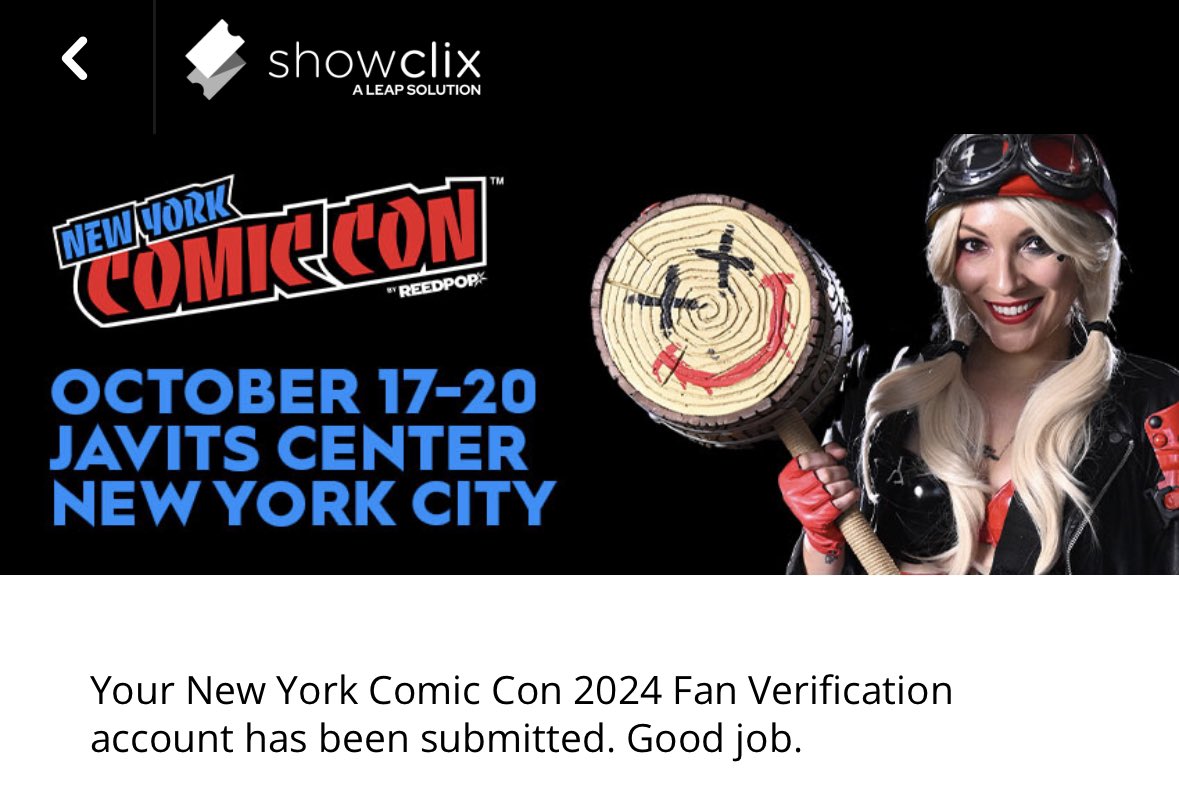 showclix
A LEAP SOLUTION

NEW YORK COMIC CON™
BY REEDPOP

OCTOBER 17-20
JAVITS CENTER
NEW YORK CITY

Your New York Comic Con 2024 Fan Verification account has been submitted. Good job.